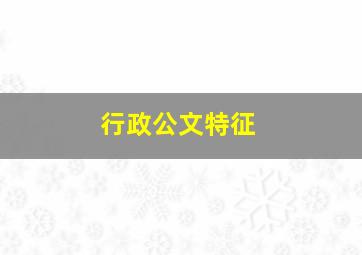 行政公文特征